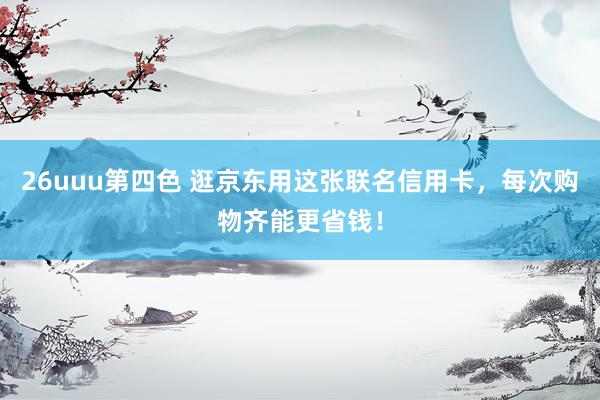 26uuu第四色 逛京东用这张联名信用卡，每次购物齐能更省钱！